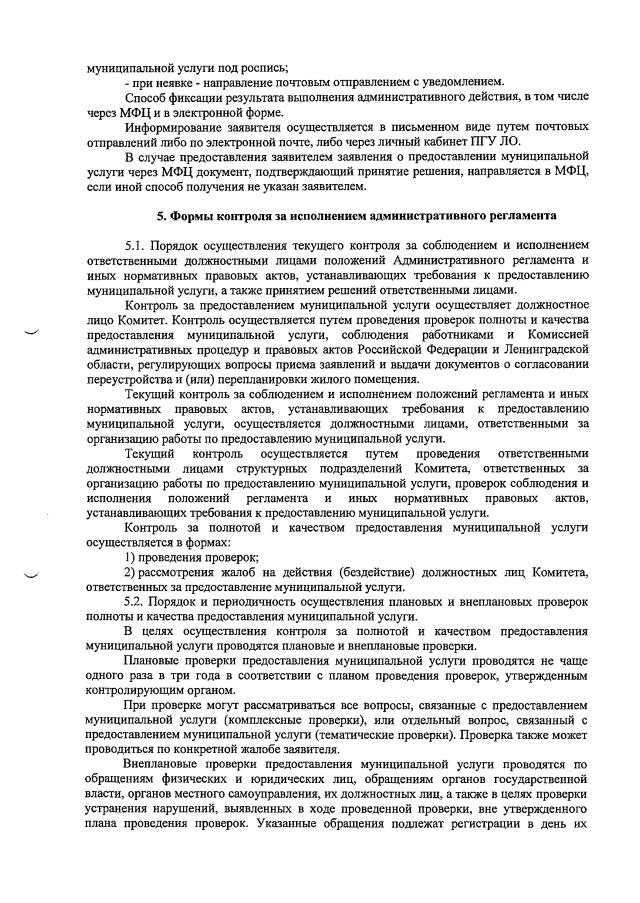 муниципальной услуги под роспись;

- при неявке - направление почтовым отправлением с уведомлением.

Способ фиксации результата выполнения административного действия, в том числе через МФЦ и в электронной форме.

Информирование заявителя осуществляется в письменном виде путем почтовых отправлений либо по электронной почте, либо через личный кабинет ПГУ ЛО.

В случае предоставления заявителем заявления о предоставлении муниципальной услуги через МФЦ документ, подтверждающий принятие решения, направляется в МФЦ, если иной способ получения не указан заявителем.

5. Формы контроля за исполнением административного регламента

5.1. Порядок осуществления текущего контроля за соблюдением и исполнением ответственными должностными лицами положений Административного регламента и иных нормативных правовых актов, устанавливающих требования к предоставлению муниципальной услуги, а также принятием решений ответственными лицами.

Контроль за предоставлением муниципальной услуги осуществляет должностное лицо Комитет. Контроль осуществляется путем проведения проверок полноты и качества предоставления муниципальной услуги, соблюдения работниками и Комиссией административных процедур и правовых актов Российской Федерации и Ленинградской области, регулирующих вопросы приема заявлений и выдачи документов о согласовании переустройства и (или) перепланировки жилого помещения.

Текущий контроль за соблюдением и исполнением положений регламента и иных нормативных правовых актов, устанавливающих требования к предоставлению муниципальной услуги, осуществляется должностными лицами, ответственными за организацию работы по предоставлению муниципальной услуги.

Текущий контроль осуществляется путем проведения ответственными должностными лицами структурных подразделений Комитета, ответственных за организацию работы по предоставлению муниципальной услуги, проверок соблюдения и исполнения положений регламента и иных нормативных правовых актов, устанавливающих требования к предоставлению муниципальной услуги.

Контроль за полнотой и качеством предоставления муниципальной услуги осуществляется в формах:

1) проведения проверок;

2) рассмотрения жалоб на действия (бездействие) должностных лиц Комитета, ответственных за предоставление муниципальной услуги.

5.2. Порядок и периодичность осуществления плановых и внеплановых проверок полноты и качества предоставления муниципальной услуги.

В целях осуществления контроля за полнотой и качеством предоставления муниципальной услуги проводятся плановые и внеплановые проверки.

Плановые проверки предоставления муниципальной услуги проводятся не чаще одного раза в три года в соответствии с планом проведения проверок, утвержденным контролирующим органом.

При проверке могут рассматриваться все вопросы, связанные с предоставлением муниципальной услуги (комплексные проверки), или отдельный вопрос, связанный с предоставлением муниципальной услуги (тематические проверки). Проверка также может проводиться по конкретной жалобе заявителя.

Внеплановые проверки предоставления муниципальной услуги проводятся по обращениям физических и юридических лиц, обращениям органов государственной власти, органов местного самоуправления, их должностных лиц, а также в целях проверки устранения нарушений, выявленных в ходе проведенной проверки, вне утвержденного плана проведения проверок. Указанные обращения подлежат регистрации в день их